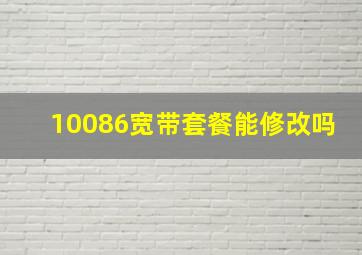 10086宽带套餐能修改吗